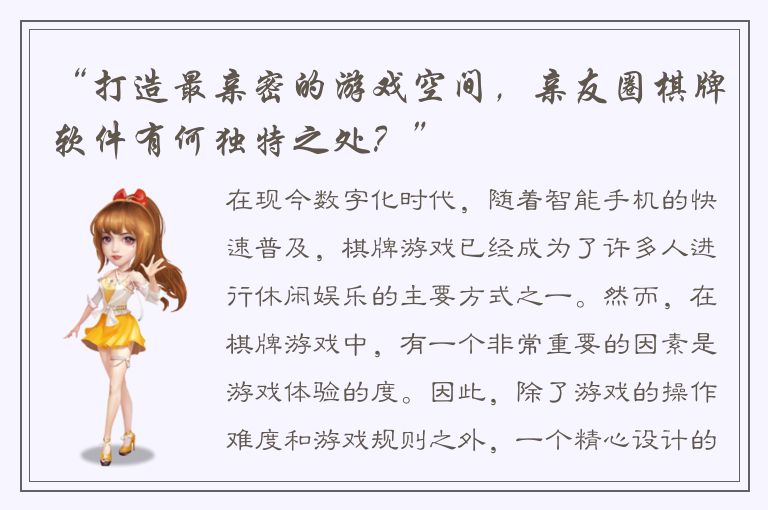 “打造最亲密的游戏空间，亲友圈棋牌软件有何独特之处？”

在现今数字化时代，随着智能手机的快速普及，棋牌游戏已经成为了许多人进行休闲娱乐的主要方式之一。然而，在棋牌游戏中，有一个非常重要的因素是游戏体验的度。因此，除了游戏的操作难度和游戏规则之外，一个精心设计的